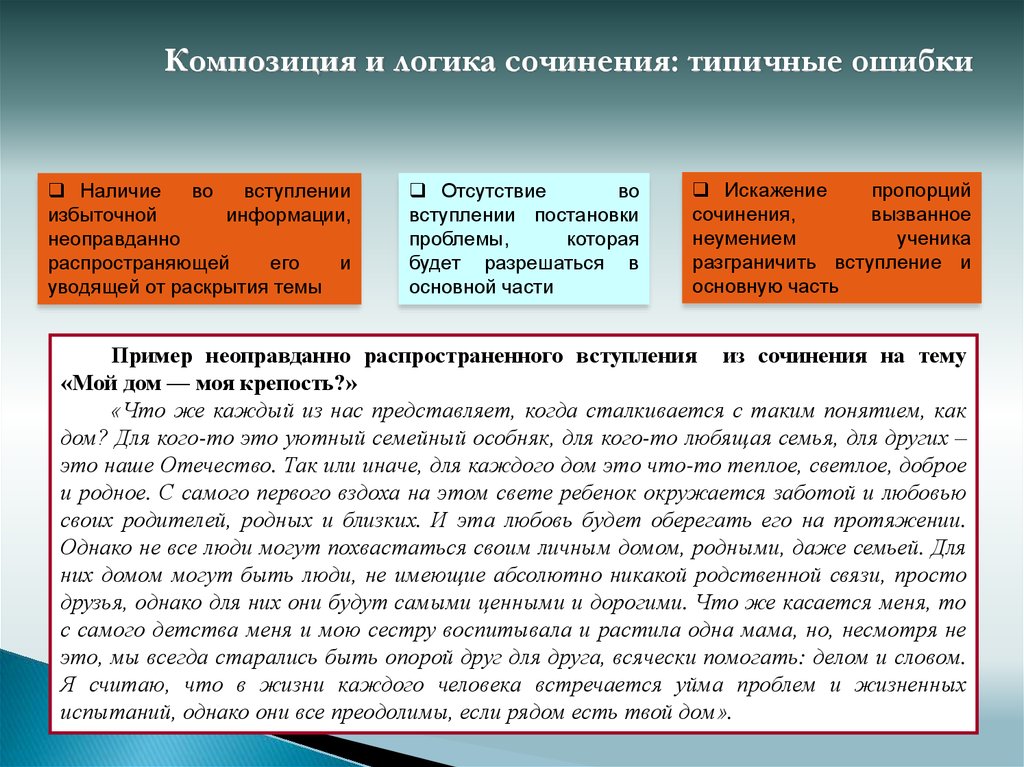 Композиция и логика сочинения: типичные ошибки

❑ Наличие во вступлении избыточной информации, неоправданно распространяющей его и уводящей от раскрытия темы

❑ Отсутствие во вступлении постановки проблемы, которая будет разрешаться в основной части

❑ Искажение пропорций сочинения, вызванное неумением ученика разграничить вступление и основную часть

Пример неоправданно распространенного вступления из сочинения на тему «Мой дом — моя крепость?»

«Что же каждый из нас представляет, когда сталкивается с таким понятием, как дом? Для кого-то это уютный семейный особняк, для кого-то любящая семья, для других – это наше Отечество. Так или иначе, для каждого дом это что-то теплое, светлое, доброе и родное. С самого первого вздоха на этом свете ребенок окружается заботой и любовью своих родителей, родных и близких. И эта любовь будет оберегать его на протяжении. Однако не все люди могут похвастаться своим личным домом, родными, даже семьей. Для них домом могут быть люди, не имеющие абсолютно никакой родственной связи, просто друзья, однако для них они будут самыми ценными и дорогими. Что же касается меня, то с самого детства меня и мою сестру воспитывала и растила одна мама, но, несмотря не это, мы всегда старались быть опорой друг для друга, всячески помогать: делом и словом. Я считаю, что в жизни каждого человека встречается уйма проблем и жизненных испытаний, однако они все преодолимы, если рядом есть твой дом».